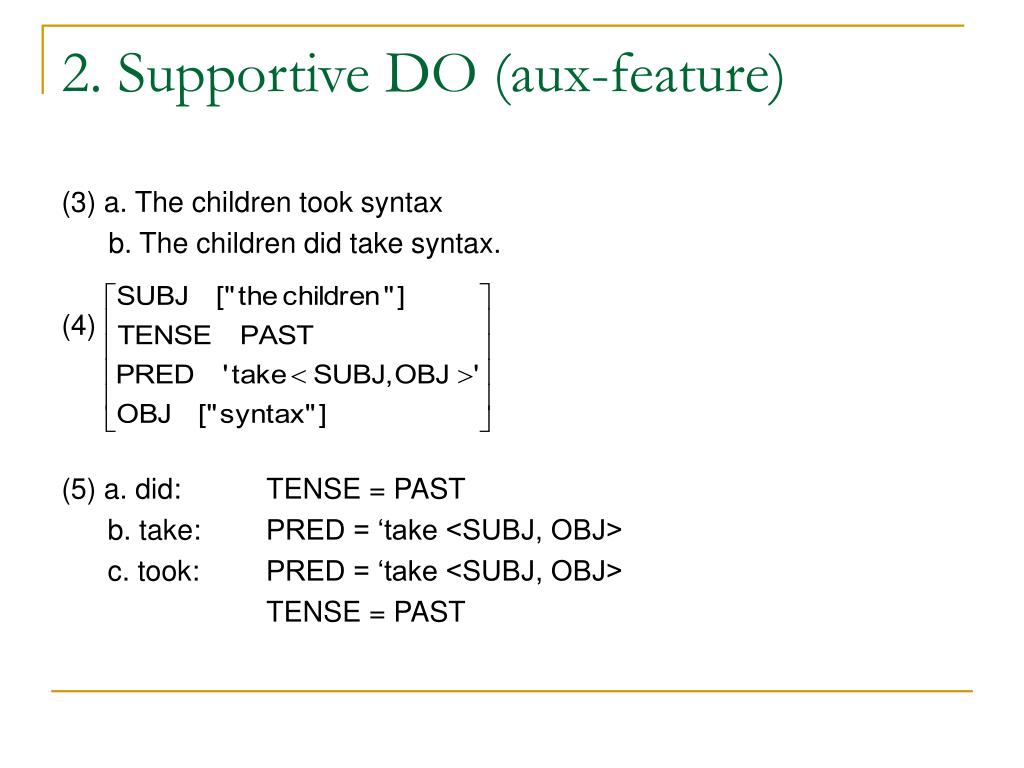 2. Supportive DO (aux-feature)

(3) a. The children took syntax
b. The children did take syntax.

(4) $\begin{bmatrix} \text{SUBJ} & [\text{"the children"}] \\ \text{TENSE} & \text{PAST} \\ \text{PRED} & \text{'take} < \text{SUBJ,OBJ} > \text{'} \\ \text{OBJ} & [\text{"syntax"}] \end{bmatrix}$

(5) a. did: TENSE = PAST
b. take: PRED = ‘take <SUBJ, OBJ>
c. took: PRED = ‘take <SUBJ, OBJ>
TENSE = PAST